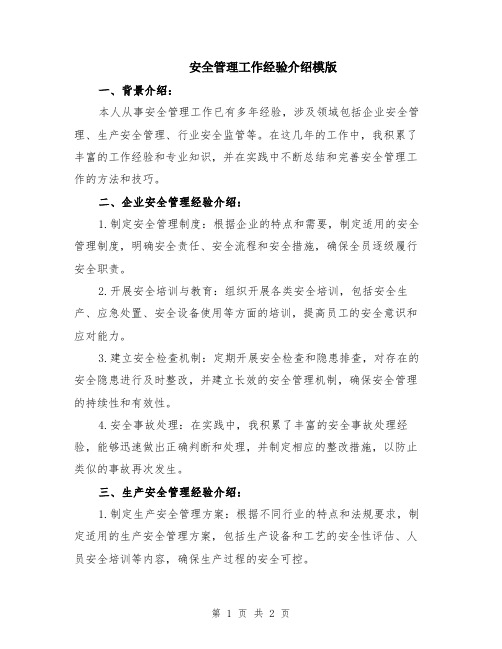 安全管理工作经验介绍模版

一、背景介绍：

本人从事安全管理工作已有多年经验，涉及领域包括企业安全管理、生产安全管理、行业安全监管等。在这几年的工作中，我积累了丰富的工作经验和专业知识，并在实践中不断总结和完善安全管理工作的方法和技巧。

二、企业安全管理经验介绍：

1.制定安全管理制度：根据企业的特点和需要，制定适用的安全管理制度，明确安全责任、安全流程和安全措施，确保全员逐级履行安全职责。

2.开展安全培训与教育：组织开展各类安全培训，包括安全生产、应急处置、安全设备使用等方面的培训，提高员工的安全意识和应对能力。

3.建立安全检查机制：定期开展安全检查和隐患排查，对存在的安全隐患进行及时整改，并建立长效的安全管理机制，确保安全管理的持续性和有效性。

4.安全事故处理：在实践中，我积累了丰富的安全事故处理经验，能够迅速做出正确判断和处理，并制定相应的整改措施，以防止类似的事故再次发生。

三、生产安全管理经验介绍：

1.制定生产安全管理方案：根据不同行业的特点和法规要求，制定适用的生产安全管理方案，包括生产设备和工艺的安全性评估、人员安全培训等内容，确保生产过程的安全可控。

第 1 页 共 2 页